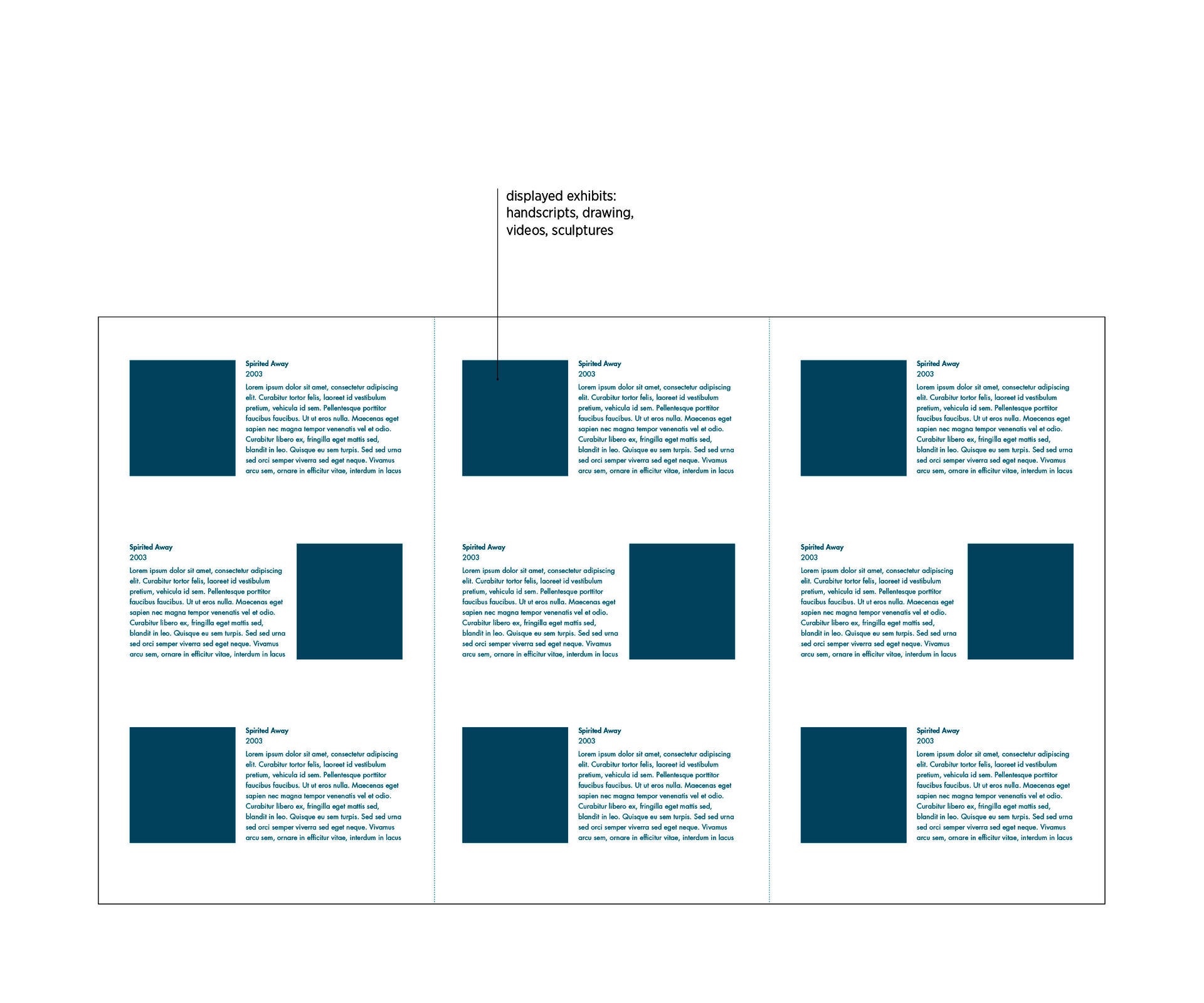 displayed exhibits: handscripts, drawing, videos, sculptures

Spirited Away
2003
Lorem ipsum dolor sit amet, consectetur adipiscing elit. Curabitur tortor felis, laoreet id vestibulum pretium, vehicula id sem. Pellentesque porttitor faucibus faucibus. Ut ut eros nulla. Maecenas eget sapien nec magna tempor venenatis vel et odio. Curabitur libero ex, fringilla eget mattis sed, blandit in leo. Quisque eu sem turpis. Sed sed urna sed orci semper viverra sed eget neque. Vivamus arcu sem, ornare in efficitur vitae, interdum in lacus

Spirited Away
2003
Lorem ipsum dolor sit amet, consectetur adipiscing elit. Curabitur tortor felis, laoreet id vestibulum pretium, vehicula id sem. Pellentesque porttitor faucibus faucibus. Ut ut eros nulla. Maecenas eget sapien nec magna tempor venenatis vel et odio. Curabitur libero ex, fringilla eget mattis sed, blandit in leo. Quisque eu sem turpis. Sed sed urna sed orci semper viverra sed eget neque. Vivamus arcu sem, ornare in efficitur vitae, interdum in lacus

Spirited Away
2003
Lorem ipsum dolor sit amet, consectetur adipiscing elit. Curabitur tortor felis, laoreet id vestibulum pretium, vehicula id sem. Pellentesque porttitor faucibus faucibus. Ut ut eros nulla. Maecenas eget sapien nec magna tempor venenatis vel et odio. Curabitur libero ex, fringilla eget mattis sed, blandit in leo. Quisque eu sem turpis. Sed sed urna sed orci semper viverra sed eget neque. Vivamus arcu sem, ornare in efficitur vitae, interdum in lacus

Spirited Away
2003
Lorem ipsum dolor sit amet, consectetur adipiscing elit. Curabitur tortor felis, laoreet id vestibulum pretium, vehicula id sem. Pellentesque porttitor faucibus faucibus. Ut ut eros nulla. Maecenas eget sapien nec magna tempor venenatis vel et odio. Curabitur libero ex, fringilla eget mattis sed, blandit in leo. Quisque eu sem turpis. Sed sed urna sed orci semper viverra sed eget neque. Vivamus arcu sem, ornare in efficitur vitae, interdum in lacus

Spirited Away
2003
Lorem ipsum dolor sit amet, consectetur adipiscing elit. Curabitur tortor felis, laoreet id vestibulum pretium, vehicula id sem. Pellentesque porttitor faucibus faucibus. Ut ut eros nulla. Maecenas eget sapien nec magna tempor venenatis vel et odio. Curabitur libero ex, fringilla eget mattis sed, blandit in leo. Quisque eu sem turpis. Sed sed urna sed orci semper viverra sed eget neque. Vivamus arcu sem, ornare in efficitur vitae, interdum in lacus

Spirited Away
2003
Lorem ipsum dolor sit amet, consectetur adipiscing elit. Curabitur tortor felis, laoreet id vestibulum pretium, vehicula id sem. Pellentesque porttitor faucibus faucibus. Ut ut eros nulla. Maecenas eget sapien nec magna tempor venenatis vel et odio. Curabitur libero ex, fringilla eget mattis sed, blandit in leo. Quisque eu sem turpis. Sed sed urna sed orci semper viverra sed eget neque. Vivamus arcu sem, ornare in efficitur vitae, interdum in lacus

Spirited Away
2003
Lorem ipsum dolor sit amet, consectetur adipiscing elit. Curabitur tortor felis, laoreet id vestibulum pretium, vehicula id sem. Pellentesque porttitor faucibus faucibus. Ut ut eros nulla. Maecenas eget sapien nec magna tempor venenatis vel et odio. Curabitur libero ex, fringilla eget mattis sed, blandit in leo. Quisque eu sem turpis. Sed sed urna sed orci semper viverra sed eget neque. Vivamus arcu sem, ornare in efficitur vitae, interdum in lacus

Spirited Away
2003
Lorem ipsum dolor sit amet, consectetur adipiscing elit. Curabitur tortor felis, laoreet id vestibulum pretium, vehicula id sem. Pellentesque porttitor faucibus faucibus. Ut ut eros nulla. Maecenas eget sapien nec magna tempor venenatis vel et odio. Curabitur libero ex, fringilla eget mattis sed, blandit in leo. Quisque eu sem turpis. Sed sed urna sed orci semper viverra sed eget neque. Vivamus arcu sem, ornare in efficitur vitae, interdum in lacus

Spirited Away
2003
Lorem ipsum dolor sit amet, consectetur adipiscing elit. Curabitur tortor felis, laoreet id vestibulum pretium, vehicula id sem. Pellentesque porttitor faucibus faucibus. Ut ut eros nulla. Maecenas eget sapien nec magna tempor venenatis vel et odio. Curabitur libero ex, fringilla eget mattis sed, blandit in leo. Quisque eu sem turpis. Sed sed urna sed orci semper viverra sed eget neque. Vivamus arcu sem, ornare in efficitur vitae, interdum in lacus